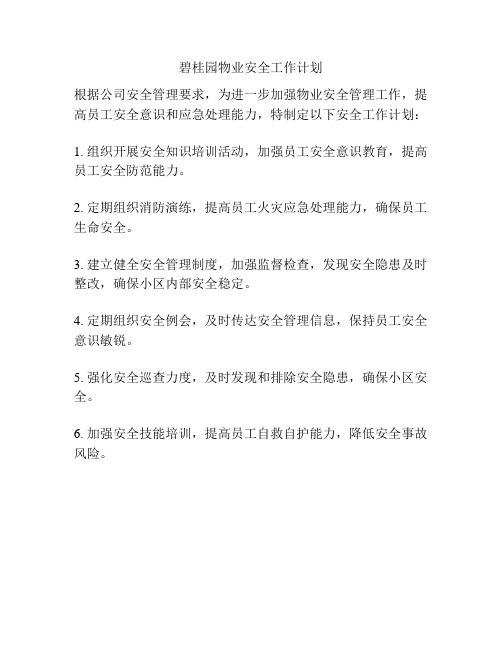 碧桂园物业安全工作计划

根据公司安全管理要求，为进一步加强物业安全管理工作，提高员工安全意识和应急处理能力，特制定以下安全工作计划：

1. 组织开展安全知识培训活动，加强员工安全意识教育，提高员工安全防范能力。

2. 定期组织消防演练，提高员工火灾应急处理能力，确保员工生命安全。

3. 建立健全安全管理制度，加强监督检查，发现安全隐患及时整改，确保小区内部安全稳定。

4. 定期组织安全例会，及时传达安全管理信息，保持员工安全意识敏锐。

5. 强化安全巡查力度，及时发现和排除安全隐患，确保小区安全。

6. 加强安全技能培训，提高员工自救自护能力，降低安全事故风险。